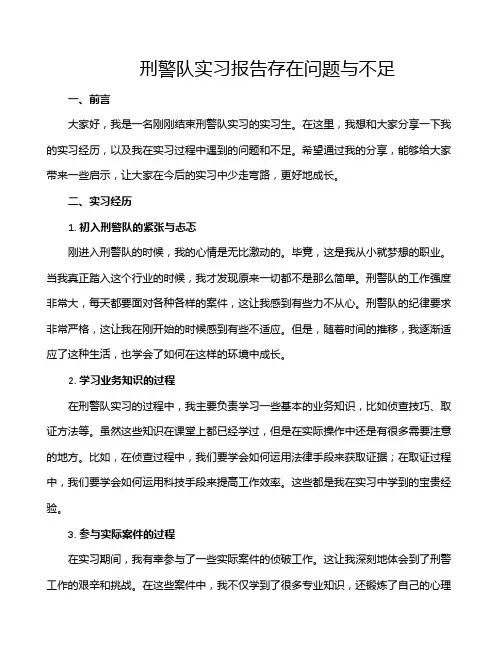 刑警队实习报告存在问题与不足

一、前言

大家好，我是一名刚刚结束刑警队实习的实习生。在这里，我想和大家分享一下我的实习经历，以及我在实习过程中遇到的问题和不足。希望通过我的分享，能够给大家带来一些启示，让大家在今后的实习中少走弯路，更好地成长。

二、实习经历

1. 初入刑警队的紧张与忐忑

刚进入刑警队的时候，我的心情是无比激动的。毕竟，这是我从小就梦想的职业。当我真正踏入这个行业的时候，我才发现原来一切都不是那么简单。刑警队的工作强度非常大，每天都要面对各种各样的案件，这让我感到有些力不从心。刑警队的纪律要求非常严格，这让我在刚开始的时候感到有些不适应。但是，随着时间的推移，我逐渐适应了这种生活，也学会了如何在这样的环境中成长。

2. 学习业务知识的过程

在刑警队实习的过程中，我主要负责学习一些基本的业务知识，比如侦查技巧、取证方法等。虽然这些知识在课堂上都已经学过，但是在实际操作中还是有很多需要注意的地方。比如，在侦查过程中，我们要学会如何运用法律手段来获取证据；在取证过程中，我们要学会如何运用科技手段来提高工作效率。这些都是我在实习中学到的宝贵经验。

3. 参与实际案件的过程

在实习期间，我有幸参与了一些实际案件的侦破工作。这让我深刻地体会到了刑警工作的艰辛和挑战。在这些案件中，我不仅学到了很多专业知识，还锻炼了自己的心理